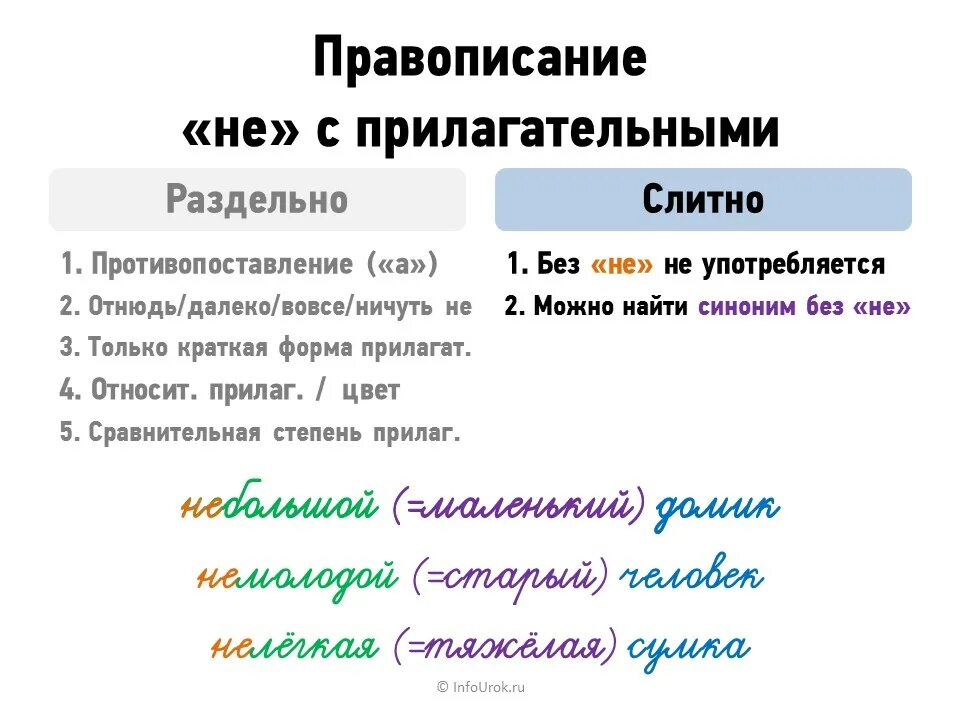 Правописание «не» с прилагательными

Раздельно

1. Противопоставление («а»)
2. Отнюдь/далеко/вовсе/ничуть не
3. Только краткая форма прилагат.
4. Относит. прилаг. / цвет
5. Сравнительная степень прилаг.

Слитно

1. Без «не» не употребляется
2. Можно найти синоним без «не»

небольшой (=маленький) домик
немолодой (=старый) человек
нелёгкая (=тяжёлая) сумка

© InfoUrok.ru